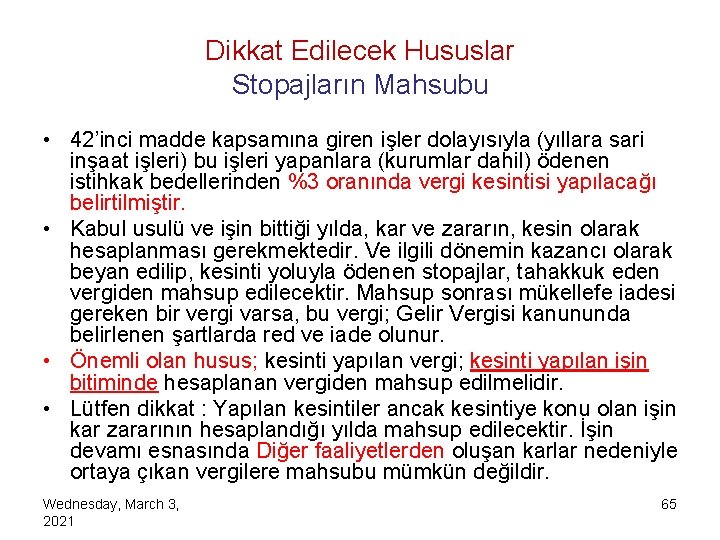 Dikkat Edilecek Hususlar
Stopajların Mahsubu

• 42'inci madde kapsamına giren işler dolayısıyla (yıllara sari inşaat işleri) bu işleri yapanlara (kurumlar dahil) ödenen istihkak bedellerinden %3 oranında vergi kesintisi yapılacağı belirtilmiştir.
• Kabul usulü ve işin bittiği yılda, kar ve zararın, kesin olarak hesaplanması gerekmektedir. Ve ilgili dönemin kazancı olarak beyan edilip, kesinti yoluyla ödenen stopajlar, tahakkuk eden vergiden mahsup edilecektir. Mahsup sonrası mükellefe iadesi gereken bir vergi varsa, bu vergi; Gelir Vergisi kanununda belirlenen şartlarda red ve iade olunur.
• Önemli olan husus; kesinti yapılan vergi; kesinti yapılan işin bitiminde hesaplanan vergiden mahsup edilmelidir.
• Lütfen dikkat : Yapılan kesintiler ancak kesintiye konu olan işin kar zararının hesaplandığı yılda mahsup edilecektir. İşin devamı esnasında Diğer faaliyetlerden oluşan karlar nedeniyle ortaya çıkan vergilere mahsubu mümkün değildir.

Wednesday, March 3, 2021

65